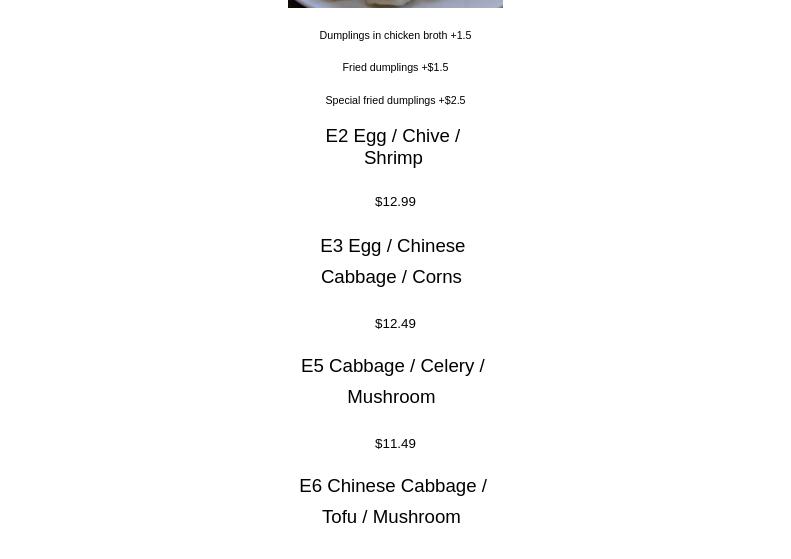 Dumplings in chicken broth +1.5

Fried dumplings +$1.5

Special fried dumplings +$2.5

E2 Egg / Chive / Shrimp

$12.99

E3 Egg / Chinese Cabbage / Corns

$12.49

E5 Cabbage / Celery / Mushroom

$11.49

E6 Chinese Cabbage / Tofu / Mushroom